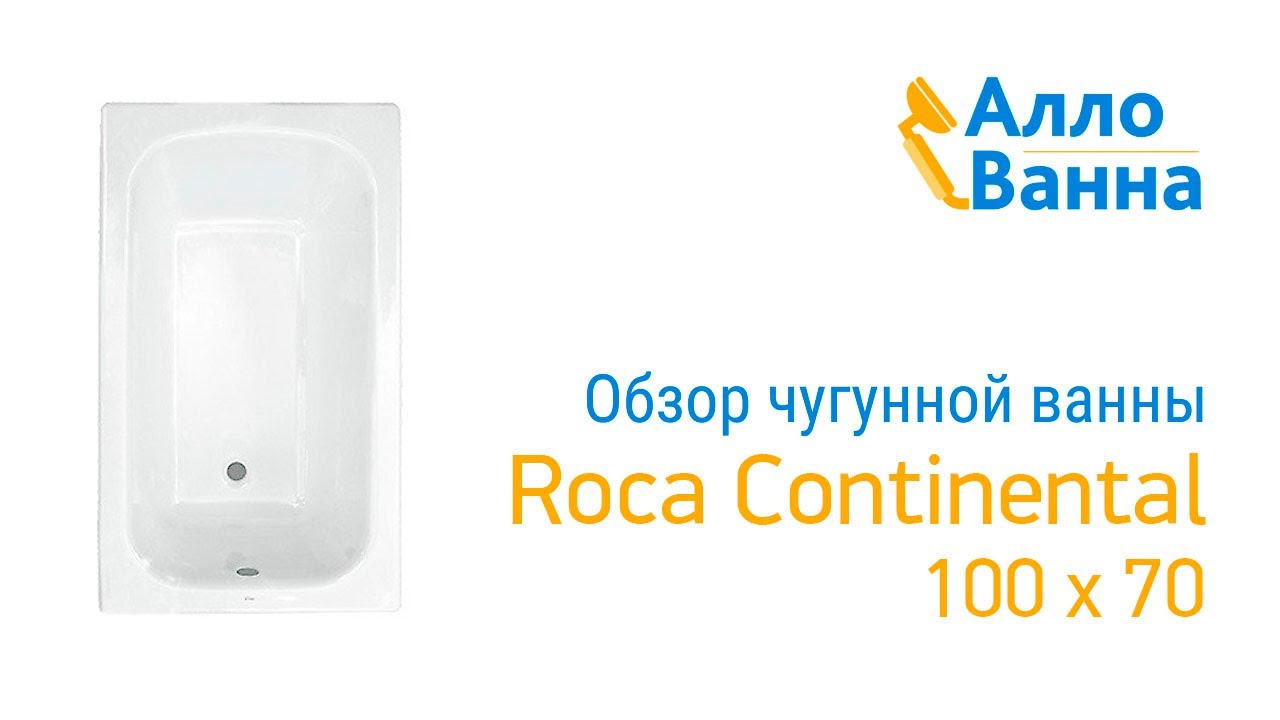 Алло
Ванна

Обзор чугунной ванны
Roca Continental
100 x 70